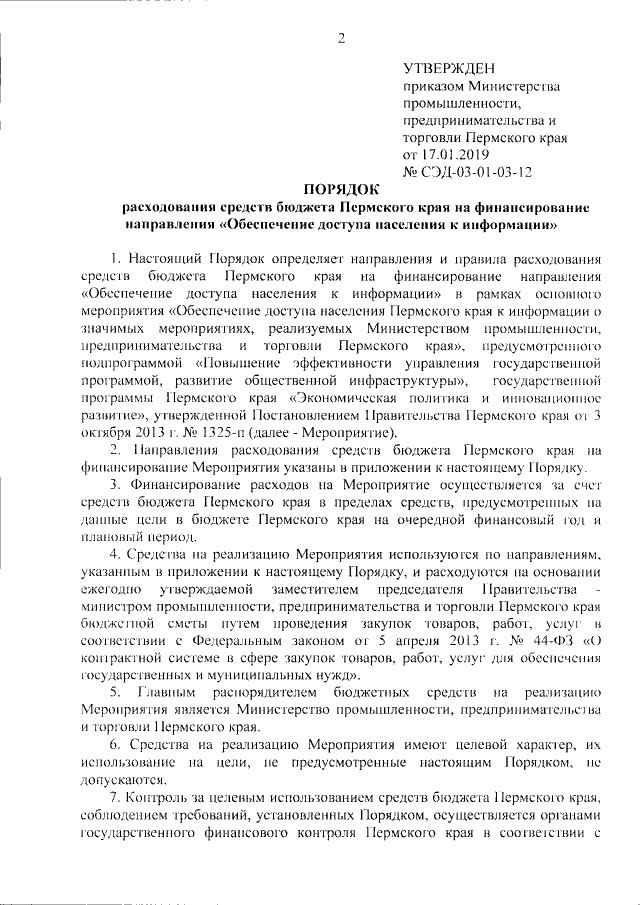 2

УТВЕРЖДЕН
приказом Министерства промышленности, предпринимательства и торговли Пермского края
от 17.01.2019
№ СЭД-03-01-03-12

ПОРЯДОК
расходования средств бюджета Пермского края на финансирование направления «Обеспечение доступа населения к информации»

1. Настоящий Порядок определяет направления и правила расходования средств бюджета Пермского края на финансирование направления «Обеспечение доступа населения к информации» в рамках основного мероприятия «Обеспечение доступа населения Пермского края к информации о значимых мероприятиях, реализуемых Министерством промышленности, предпринимательства и торговли Пермского края», предусмотренного подпрограммой «Повышение эффективности управления государственной программой, развитие общественной инфраструктуры», государственной программы Пермского края «Экономическая политика и инновационное развитие», утвержденной Постановлением Правительства Пермского края от 3 октября 2013 г. № 1325-п (далее - Мероприятие).

2. Направления расходования средств бюджета Пермского края на финансирование Мероприятия указаны в приложении к настоящему Порядку.

3. Финансирование расходов на Мероприятие осуществляется за счет средств бюджета Пермского края в пределах средств, предусмотренных на данные цели в бюджете Пермского края на очередной финансовый год и плановый период.

4. Средства на реализацию Мероприятия используются по направлениям, указанным в приложении к настоящему Порядку, и расходуются на основании ежегодно утверждаемой заместителем председателя Правительства - министром промышленности, предпринимательства и торговли Пермского края бюджетной сметы путем проведения закупок товаров, работ, услуг в соответствии с Федеральным законом от 5 апреля 2013 г. № 44-ФЗ «О контрактной системе в сфере закупок товаров, работ, услуг для обеспечения государственных и муниципальных нужд».

5. Главным распорядителем бюджетных средств на реализацию Мероприятия является Министерство промышленности, предпринимательства и торговли Пермского края.

6. Средства на реализацию Мероприятия имеют целевой характер, их использование на цели, не предусмотренные настоящим Порядком, не допускаются.

7. Контроль за целевым использованием средств бюджета Пермского края, соблюдением требований, установленных Порядком, осуществляется органами государственного финансового контроля Пермского края в соответствии с